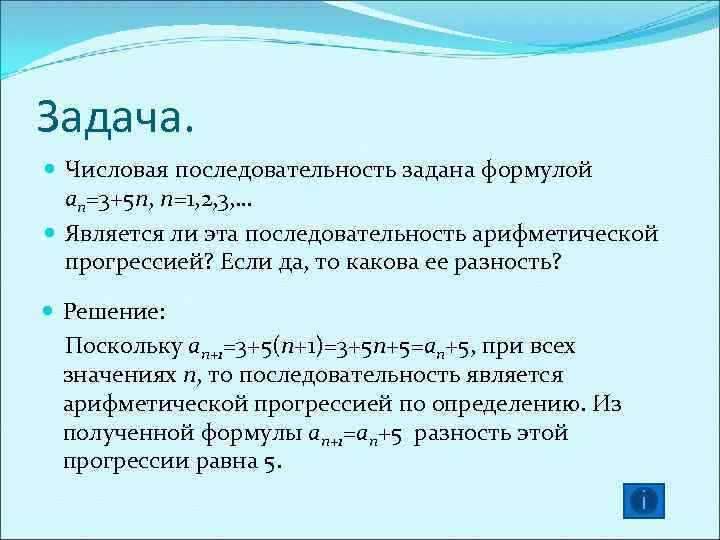 Задача.

Числовая последовательность задана формулой $a_n=3+5n$, $n=1,2,3,...$

Является ли эта последовательность арифметической прогрессией? Если да, то какова ее разность?

Решение:

Поскольку $a_{n+1}=3+5(n+1)=3+5n+5=a_n+5$, при всех значениях $n$, то последовательность является арифметической прогрессией по определению. Из полученной формулы $a_{n+1}=a_n+5$ разность этой прогрессии равна 5.

i